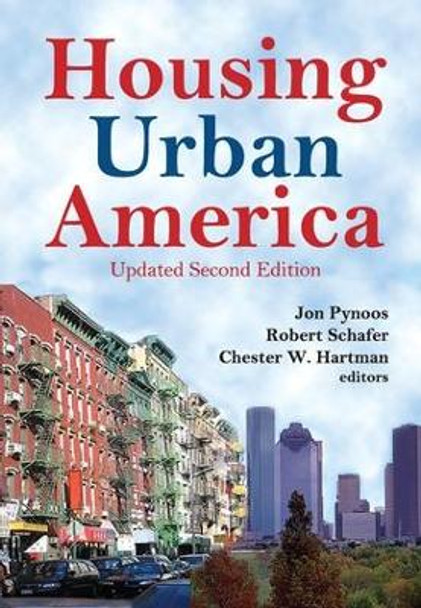 Housing Urban America

Updated Second Edition

Jon Pynoos
Robert Schafer
Chester W. Hartman
editors